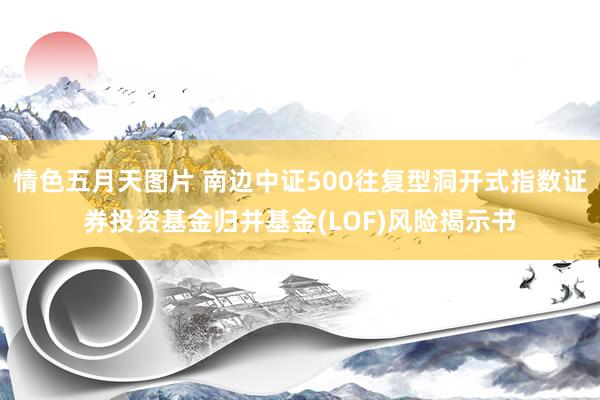 情色五月天图片 南边中证500往复型洞开式指数证券投资基金归并基金(LOF)风险揭示书